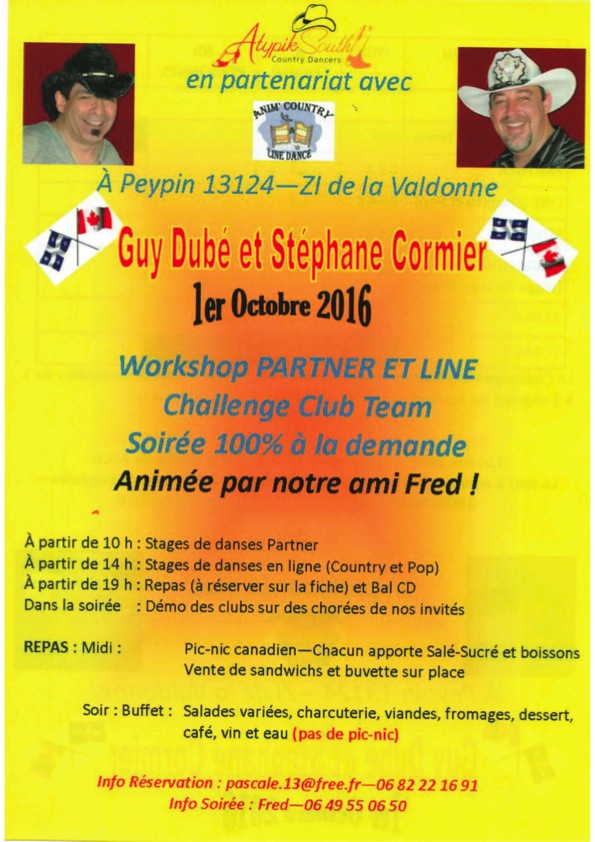 Atypik South
Country Dancers
en partenariat avec

ANIM' COUNTRY
LINE DANCE

À Peypin 13124—ZI de la Valdonne

Guy Dubé et Stéphane Cormier

1er Octobre 2016

Workshop PARTNER ET LINE
Challenge Club Team
Soirée 100% à la demande
Animée par notre ami Fred !

À partir de 10 h : Stages de danses Partner
À partir de 14 h : Stages de danses en ligne (Country et Pop)
À partir de 19 h : Repas (à réserver sur la fiche) et Bal CD
Dans la soirée : Démo des clubs sur des chorées de nos invités

REPAS : Midi : Pic-nic canadien—Chacun apporte Salé-Sucré et boissons
Vente de sandwichs et buvette sur place

Soir : Buffet : Salades variées, charcuterie, viandes, fromages, dessert, café, vin et eau (pas de pic-nic)

Info Réservation : pascale.13@free.fr—06 82 22 16 91
Info Soirée : Fred—06 49 55 06 50